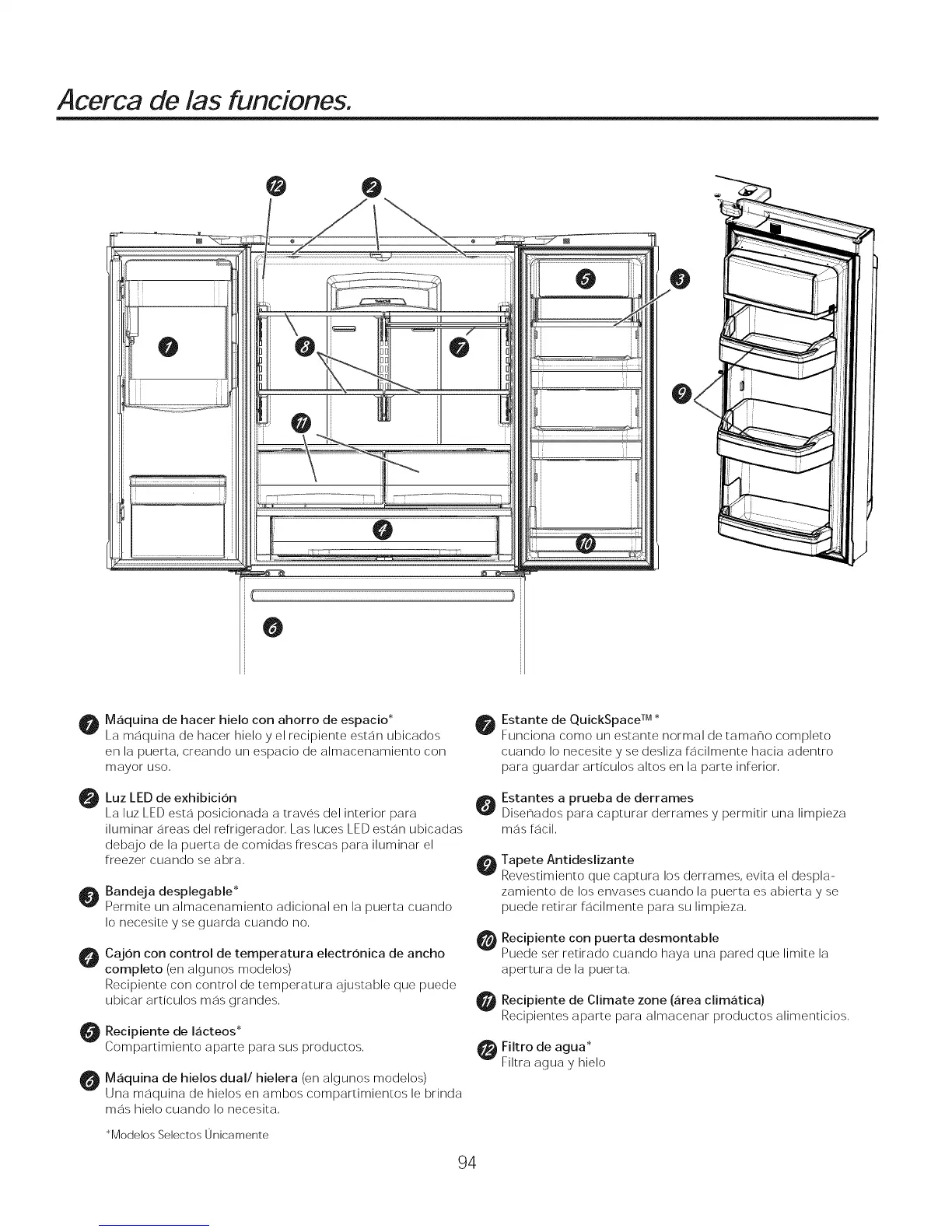 Acerca de las funciones.

12 2

5 3

1 8 7

9

11

4

10

6

1 Máquina de hacer hielo con ahorro de espacio*
La máquina de hacer hielo y el recipiente están ubicados en la puerta, creando un espacio de almacenamiento con mayor uso.

2 Luz LED de exhibición
La luz LED está posicionada a través del interior para iluminar áreas del refrigerador. Las luces LED están ubicadas debajo de la puerta de comidas frescas para iluminar el freezer cuando se abra.

3 Bandeja desplegable*
Permite un almacenamiento adicional en la puerta cuando lo necesite y se guarda cuando no.

4 Cajón con control de temperatura electrónica de ancho completo (en algunos modelos)
Recipiente con control de temperatura ajustable que puede ubicar artículos más grandes.

5 Recipiente de lácteos*
Compartimiento aparte para sus productos.

6 Máquina de hielos dual/ hielera (en algunos modelos)
Una máquina de hielos en ambos compartimientos le brinda más hielo cuando lo necesita.

*Modelos Selectos Únicamente

7 Estante de QuickSpace™ *
Funciona como un estante normal de tamaño completo cuando lo necesite y se desliza fácilmente hacia adentro para guardar artículos altos en la parte inferior.

8 Estantes a prueba de derrames
Diseñados para capturar derrames y permitir una limpieza más fácil.

9 Tapete Antideslizante
Revestimiento que captura los derrames, evita el desplazamiento de los envases cuando la puerta es abierta y se puede retirar fácilmente para su limpieza.

10 Recipiente con puerta desmontable
Puede ser retirado cuando haya una pared que limite la apertura de la puerta.

11 Recipiente de Climate zone (área climática)
Recipientes aparte para almacenar productos alimenticios.

12 Filtro de agua*
Filtra agua y hielo

94